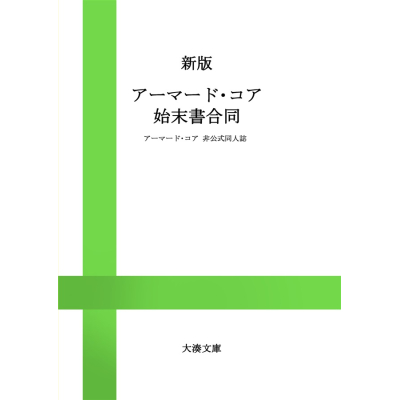 新版

アーマード・コア
始末書合同

アーマード・コア　非公式同人誌

大湊文庫